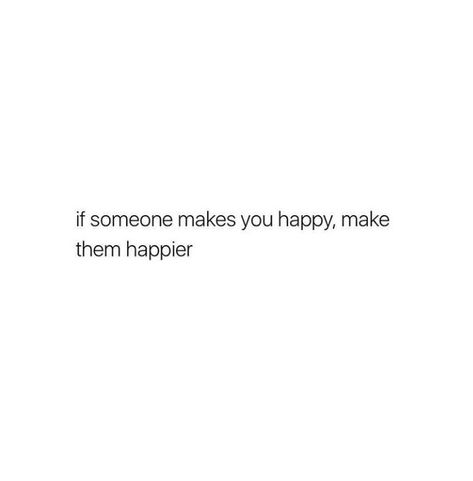 if someone makes you happy, make them happier